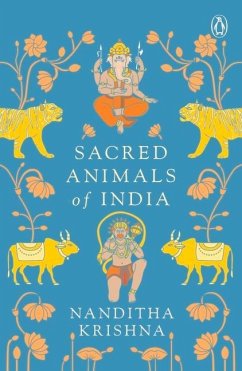 SACRED ANIMALS of INDIA

NANDITHA KRISHNA